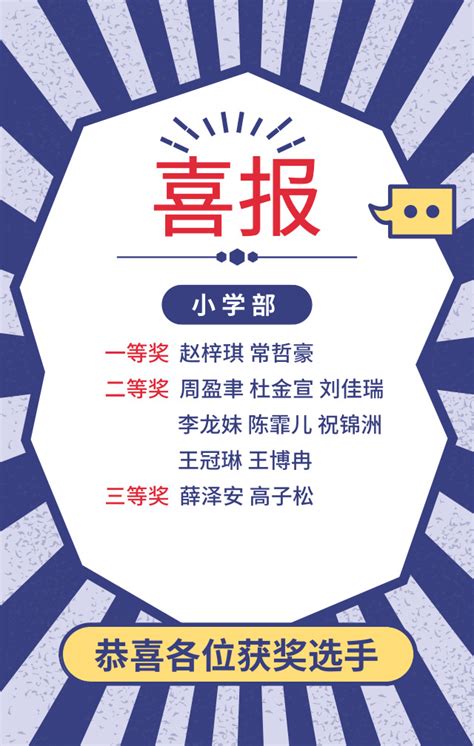 喜报

小学部

一等奖 赵梓琪 常哲豪

二等奖 周盈聿 杜金宣 刘佳瑞
李龙妹 陈霏儿 祝锦洲
王冠琳 王博冉

三等奖 薛泽安 高子松

恭喜各位获奖选手